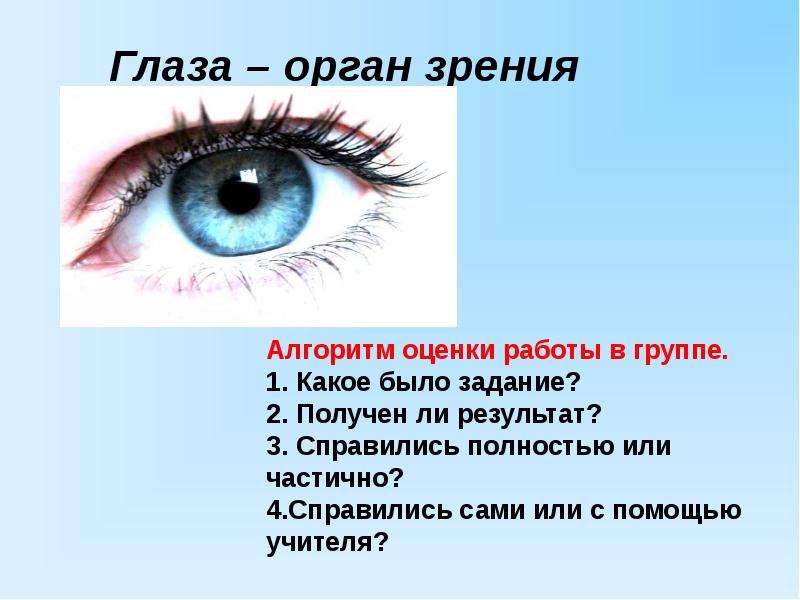 Глаза – орган зрения

Алгоритм оценки работы в группе.
1. Какое было задание?
2. Получен ли результат?
3. Справились полностью или частично?
4.Справились сами или с помощью учителя?